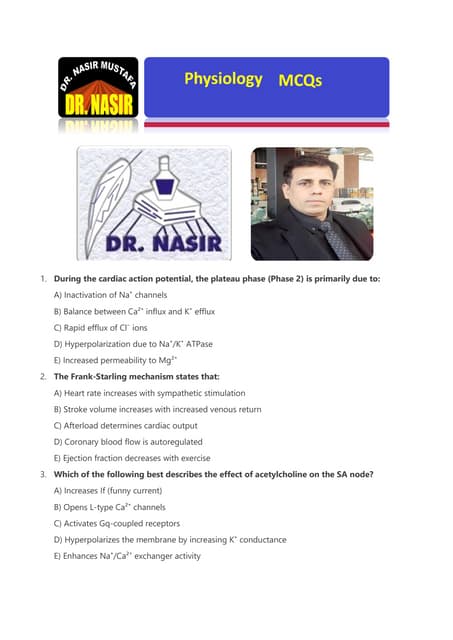 DR. NASIR MUSTAFA
DR. NASIR

Physiology MCQs

DR. NASIR

1. During the cardiac action potential, the plateau phase (Phase 2) is primarily due to:

A) Inactivation of $Na^+$ channels

B) Balance between $Ca^{2+}$ influx and $K^+$ efflux

C) Rapid efflux of $Cl^-$ ions

D) Hyperpolarization due to $Na^+/K^+$ ATPase

E) Increased permeability to $Mg^{2+}$

2. The Frank-Starling mechanism states that:

A) Heart rate increases with sympathetic stimulation

B) Stroke volume increases with increased venous return

C) Afterload determines cardiac output

D) Coronary blood flow is autoregulated

E) Ejection fraction decreases with exercise

3. Which of the following best describes the effect of acetylcholine on the SA node?

A) Increases If (funny current)

B) Opens L-type $Ca^{2+}$ channels

C) Activates Gq-coupled receptors

D) Hyperpolarizes the membrane by increasing $K^+$ conductance

E) Enhances $Na^+/Ca^{2+}$ exchanger activity